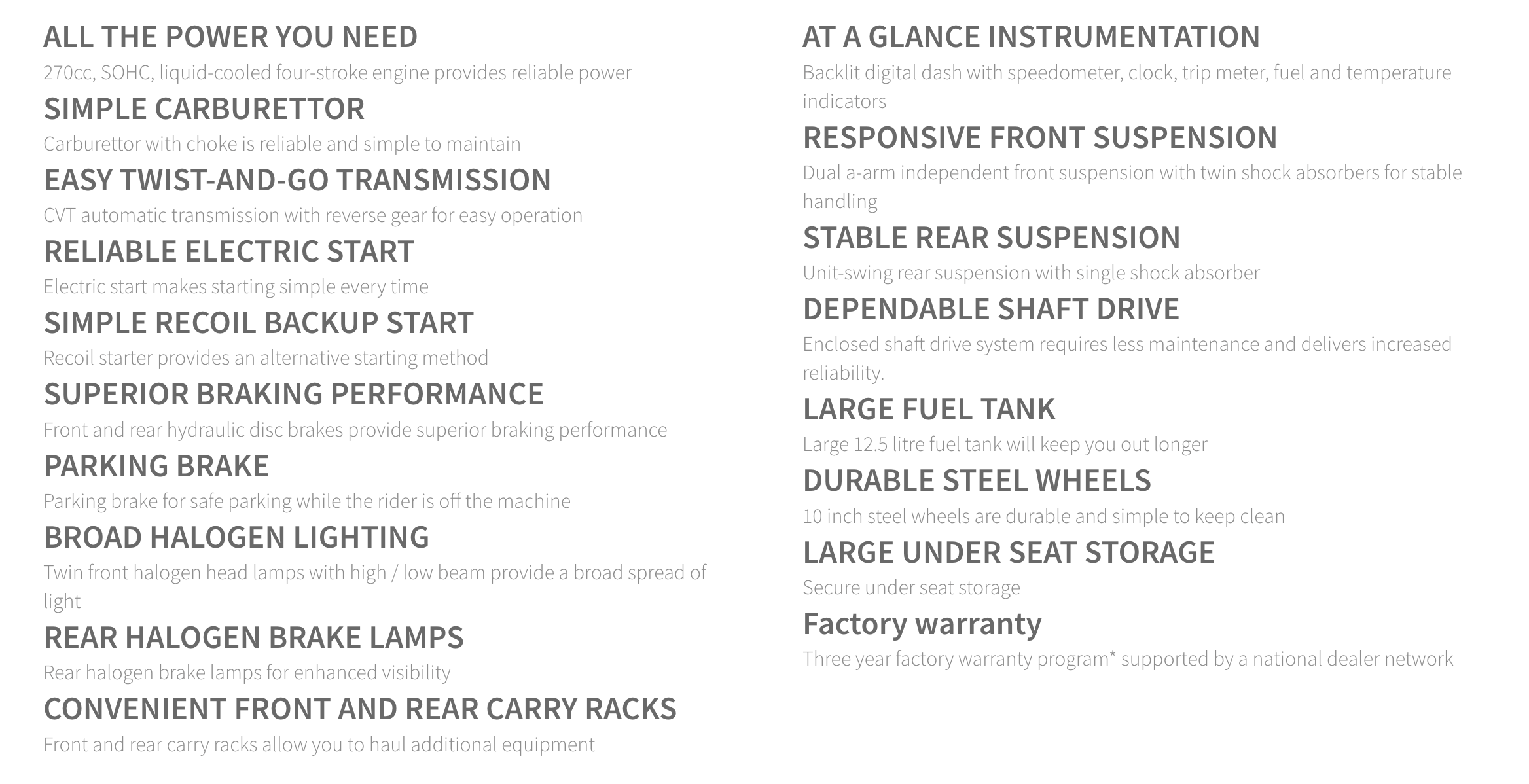 ALL THE POWER YOU NEED

270cc, SOHC, liquid-cooled four-stroke engine provides reliable power

SIMPLE CARBURETTOR

Carburettor with choke is reliable and simple to maintain

EASY TWIST-AND-GO TRANSMISSION

CVT automatic transmission with reverse gear for easy operation

RELIABLE ELECTRIC START

Electric start makes starting simple every time

SIMPLE RECOIL BACKUP START

Recoil starter provides an alternative starting method

SUPERIOR BRAKING PERFORMANCE

Front and rear hydraulic disc brakes provide superior braking performance

PARKING BRAKE

Parking brake for safe parking while the rider is off the machine

BROAD HALOGEN LIGHTING

Twin front halogen head lamps with high / low beam provide a broad spread of light

REAR HALOGEN BRAKE LAMPS

Rear halogen brake lamps for enhanced visibility

CONVENIENT FRONT AND REAR CARRY RACKS

Front and rear carry racks allow you to haul additional equipment

AT A GLANCE INSTRUMENTATION

Backlit digital dash with speedometer, clock, trip meter, fuel and temperature indicators

RESPONSIVE FRONT SUSPENSION

Dual a-arm independent front suspension with twin shock absorbers for stable handling

STABLE REAR SUSPENSION

Unit-swing rear suspension with single shock absorber

DEPENDABLE SHAFT DRIVE

Enclosed shaft drive system requires less maintenance and delivers increased reliability.

LARGE FUEL TANK

Large 12.5 litre fuel tank will keep you out longer

DURABLE STEEL WHEELS

10 inch steel wheels are durable and simple to keep clean

LARGE UNDER SEAT STORAGE

Secure under seat storage

Factory warranty

Three year factory warranty program* supported by a national dealer network